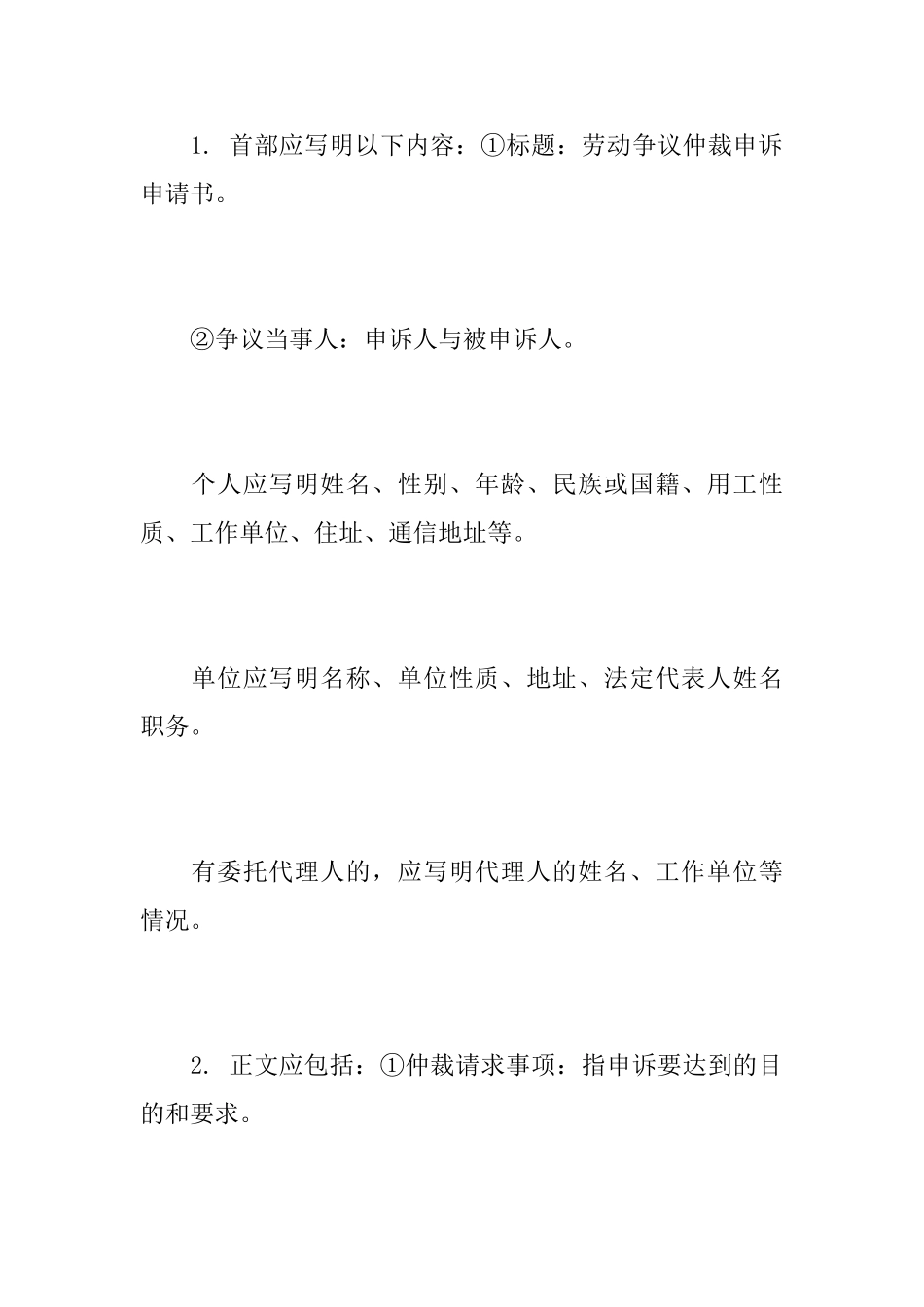 1. 首部应写明以下内容：①标题：劳动争议仲裁申诉申请书。

②争议当事人：申诉人与被申诉人。

个人应写明姓名、性别、年龄、民族或国籍、用工性质、工作单位、住址、通信地址等。

单位应写明名称、单位性质、地址、法定代表人姓名职务。

有委托代理人的，应写明代理人的姓名、工作单位等情况。

2. 正文应包括：①仲裁请求事项：指申诉要达到的目的和要求。